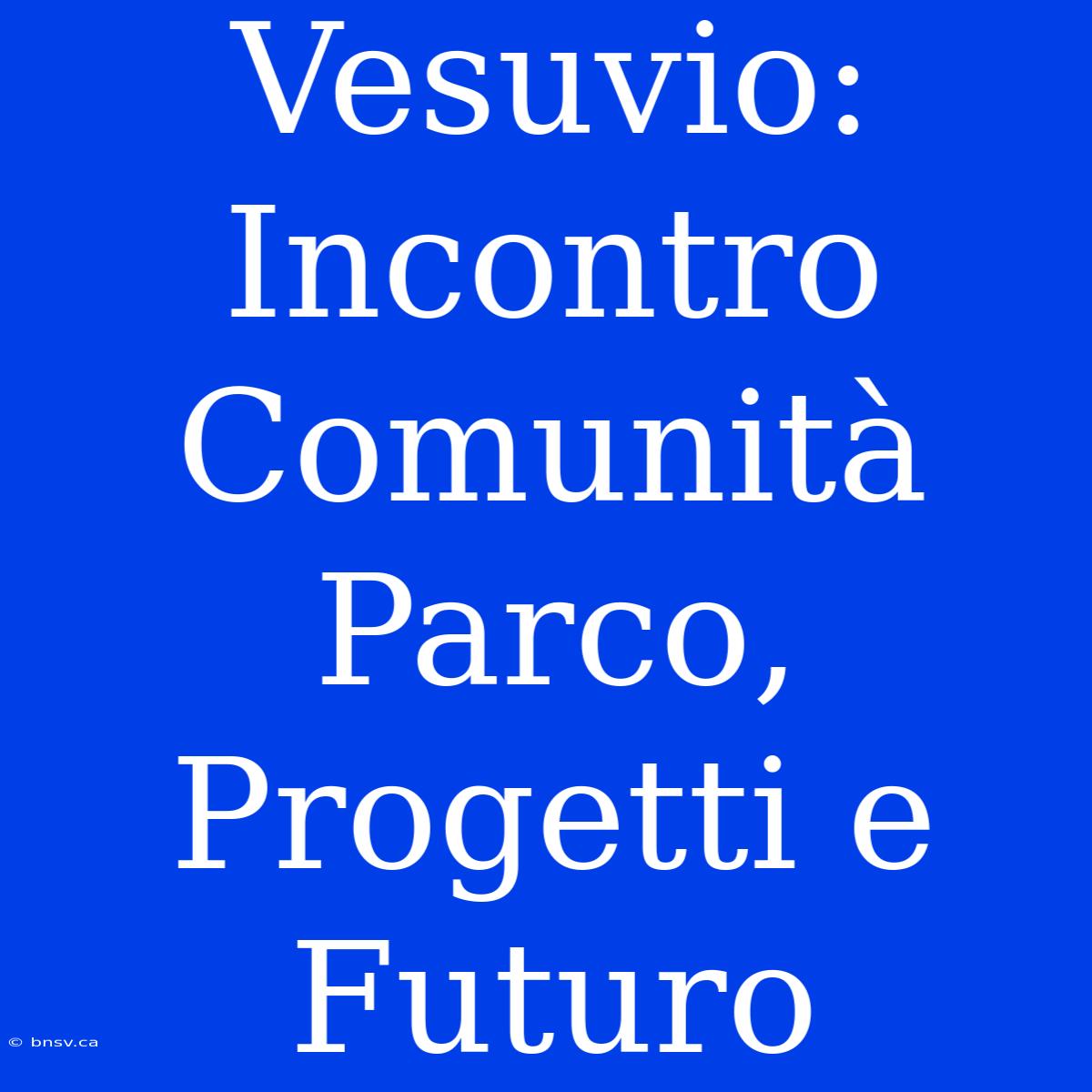 Vesuvio: Incontro Comunità Parco, Progetti e Futuro

© bnsv.ca